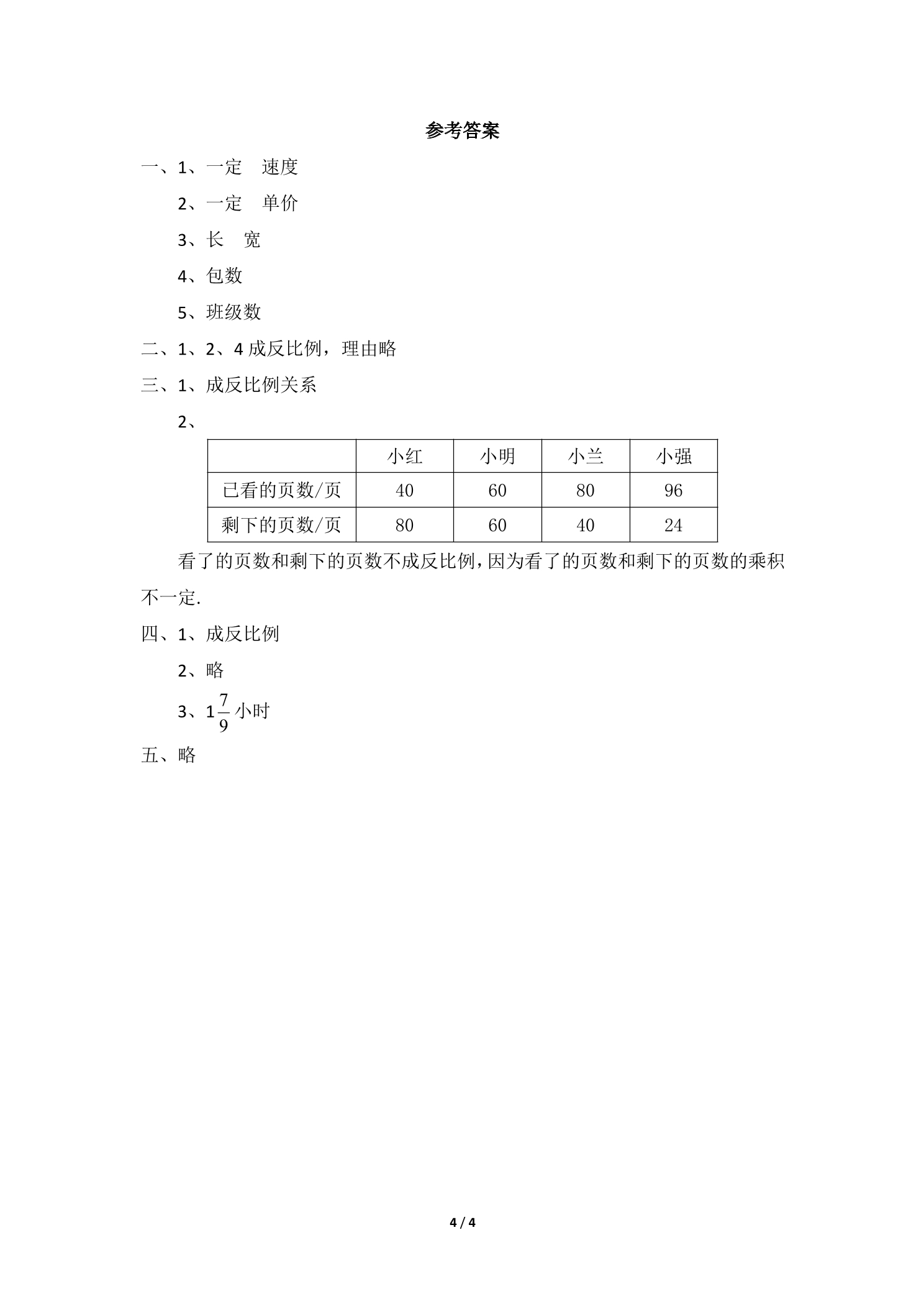 参考答案

一、1、一定 速度

2、一定 单价

3、长 宽

4、包数

5、班级数

二、1、2、4成反比例，理由略

三、1、成反比例关系

2、

| | 小红 | 小明 | 小兰 | 小强 |
|---|---|---|---|---|
| 已看的页数/页 | 40 | 60 | 80 | 96 |
| 剩下的页数/页 | 80 | 60 | 40 | 24 |

看了的页数和剩下的页数不成反比例，因为看了的页数和剩下的页数的乘积不一定.

四、1、成反比例

2、略

3、$1\frac{7}{9}$小时

五、略

4 / 4